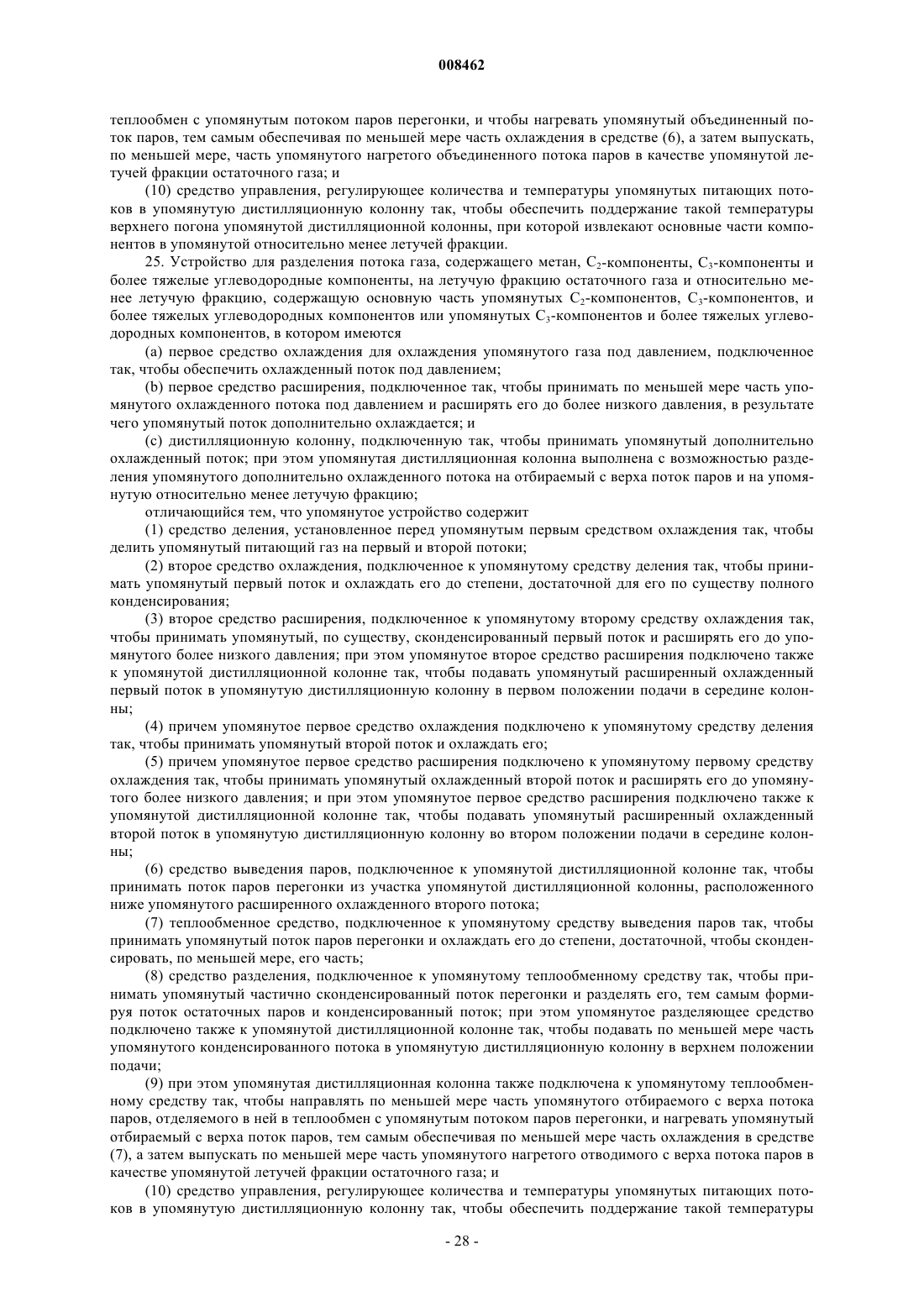 008462

теплообмен с упомянутым потоком паров перегонки, и чтобы нагревать упомянутый объединенный поток паров, тем самым обеспечивая по меньшей мере часть охлаждения в средстве (6), а затем выпускать, по меньшей мере, часть упомянутого нагретого объединенного потока паров в качестве упомянутой летучей фракции остаточного газа; и

(10) средство управления, регулирующее количества и температуры упомянутых питающих потоков в упомянутую дистилляционную колонну так, чтобы обеспечить поддержание такой температуры верхнего погона упомянутой дистилляционной колонны, при которой извлекают основные части компонентов в упомянутой относительно менее летучей фракции.

25. Устройство для разделения потока газа, содержащего метан, $C_2$-компоненты, $C_3$-компоненты и более тяжелые углеводородные компоненты, на летучую фракцию остаточного газа и относительно менее летучую фракцию, содержащую основную часть упомянутых $C_2$-компонентов, $C_3$-компонентов, и более тяжелых углеводородных компонентов или упомянутых $C_3$-компонентов и более тяжелых углеводородных компонентов, в котором имеются

(a) первое средство охлаждения для охлаждения упомянутого газа под давлением, подключенное так, чтобы обеспечить охлажденный поток под давлением;

(b) первое средство расширения, подключенное так, чтобы принимать по меньшей мере часть упомянутого охлажденного потока под давлением и расширять его до более низкого давления, в результате чего упомянутый поток дополнительно охлаждается; и

(c) дистилляционную колонну, подключенную так, чтобы принимать упомянутый дополнительно охлажденный поток; при этом упомянутая дистилляционная колонна выполнена с возможностью разделения упомянутого дополнительно охлажденного потока на отбираемый с верха поток паров и на упомянутую относительно менее летучую фракцию;

отличающийся тем, что упомянутое устройство содержит

(1) средство деления, установленное перед упомянутым первым средством охлаждения так, чтобы делить упомянутый питающий газ на первый и второй потоки;

(2) второе средство охлаждения, подключенное к упомянутому средству деления так, чтобы принимать упомянутый первый поток и охлаждать его до степени, достаточной для его по существу полного конденсирования;

(3) второе средство расширения, подключенное к упомянутому второму средству охлаждения так, чтобы принимать упомянутый, по существу, сконденсированный первый поток и расширять его до упомянутого более низкого давления; при этом упомянутое второе средство расширения подключено также к упомянутой дистилляционной колонне так, чтобы подавать упомянутый расширенный охлажденный первый поток в упомянутую дистилляционную колонну в первом положении подачи в середине колонны;

(4) причем упомянутое первое средство охлаждения подключено к упомянутому средству деления так, чтобы принимать упомянутый второй поток и охлаждать его;

(5) причем упомянутое первое средство расширения подключено к упомянутому первому средству охлаждения так, чтобы принимать упомянутый охлажденный второй поток и расширять его до упомянутого более низкого давления; и при этом упомянутое первое средство расширения подключено также к упомянутой дистилляционной колонне так, чтобы подавать упомянутый расширенный охлажденный второй поток в упомянутую дистилляционную колонну во втором положении подачи в середине колонны;

(6) средство выведения паров, подключенное к упомянутой дистилляционной колонне так, чтобы принимать поток паров перегонки из участка упомянутой дистилляционной колонны, расположенного ниже упомянутого расширенного охлажденного второго потока;

(7) теплообменное средство, подключенное к упомянутому средству выведения паров так, чтобы принимать упомянутый поток паров перегонки и охлаждать его до степени, достаточной, чтобы сконденсировать, по меньшей мере, его часть;

(8) средство разделения, подключенное к упомянутому теплообменному средству так, чтобы принимать упомянутый частично сконденсированный поток перегонки и разделять его, тем самым формируя поток остаточных паров и конденсированный поток; при этом упомянутое разделяющее средство подключено также к упомянутой дистилляционной колонне так, чтобы подавать по меньшей мере часть упомянутого конденсированного потока в упомянутую дистилляционную колонну в верхнем положении подачи;

(9) при этом упомянутая дистилляционная колонна также подключена к упомянутому теплообменному средству так, чтобы направлять по меньшей мере часть упомянутого отбираемого с верха потока паров, отделяемого в ней в теплообмен с упомянутым потоком паров перегонки, и нагревать упомянутый отбираемый с верха поток паров, тем самым обеспечивая по меньшей мере часть охлаждения в средстве (7), а затем выпускать по меньшей мере часть упомянутого нагретого отводимого с верха потока паров в качестве упомянутой летучей фракции остаточного газа; и

(10) средство управления, регулирующее количества и температуры упомянутых питающих потоков в упомянутую дистилляционную колонну так, чтобы обеспечить поддержание такой температуры

- 28 -